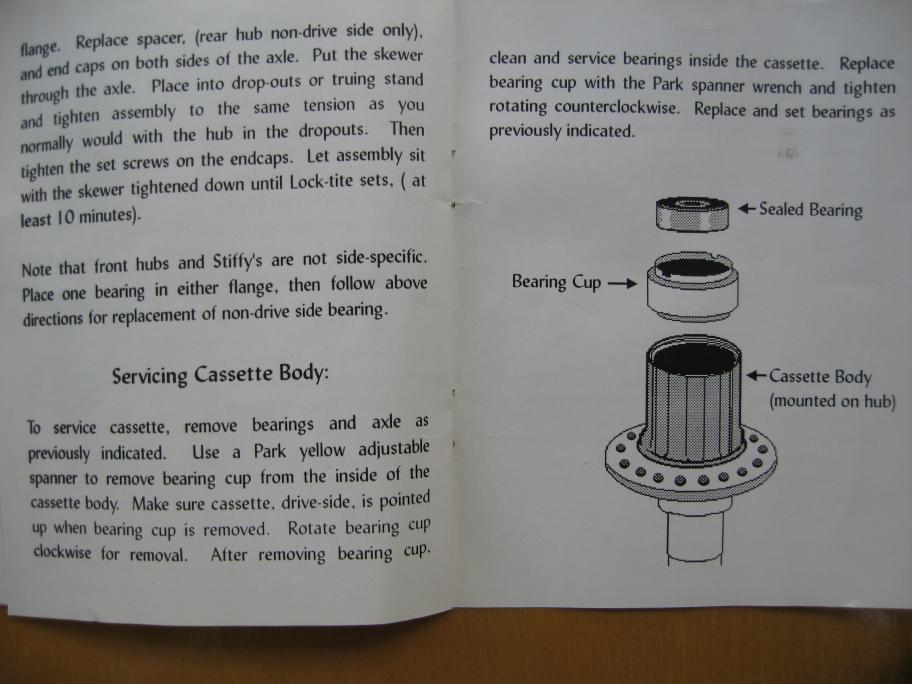 flange. Replace spacer, (rear hub non-drive side only), and end caps on both sides of the axle. Put the skewer through the axle. Place into drop-outs or truing stand and tighten assembly to the same tension as you normally would with the hub in the dropouts. Then tighten the set screws on the endcaps. Let assembly sit with the skewer tightened down until Lock-tite sets, ( at least 10 minutes).

Note that front hubs and Stiffy's are not side-specific. Place one bearing in either flange, then follow above directions for replacement of non-drive side bearing.

Servicing Cassette Body:

To service cassette, remove bearings and axle as previously indicated. Use a Park yellow adjustable spanner to remove bearing cup from the inside of the cassette body. Make sure cassette, drive-side, is pointed up when bearing cup is removed. Rotate bearing cup clockwise for removal. After removing bearing cup,

clean and service bearings inside the cassette. Replace bearing cup with the Park spanner wrench and tighten rotating counterclockwise. Replace and set bearings as previously indicated.

Sealed Bearing

Bearing Cup

Cassette Body (mounted on hub)